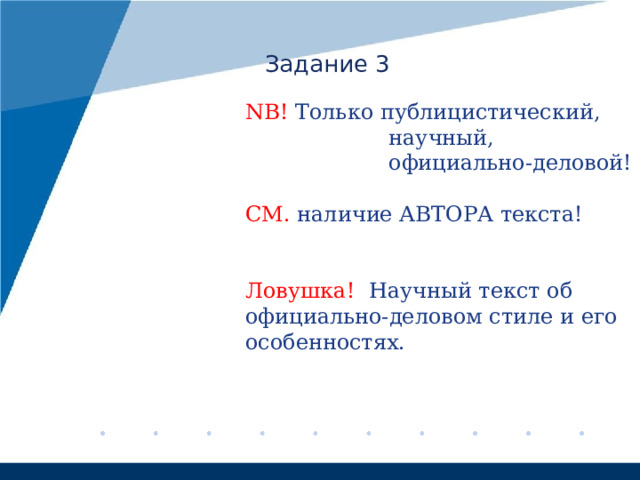 Задание 3

NB! Только публицистический,
научный,
официально-деловой!

СМ. наличие АВТОРА текста!

Ловушка! Научный текст об официально-деловом стиле и его особенностях.